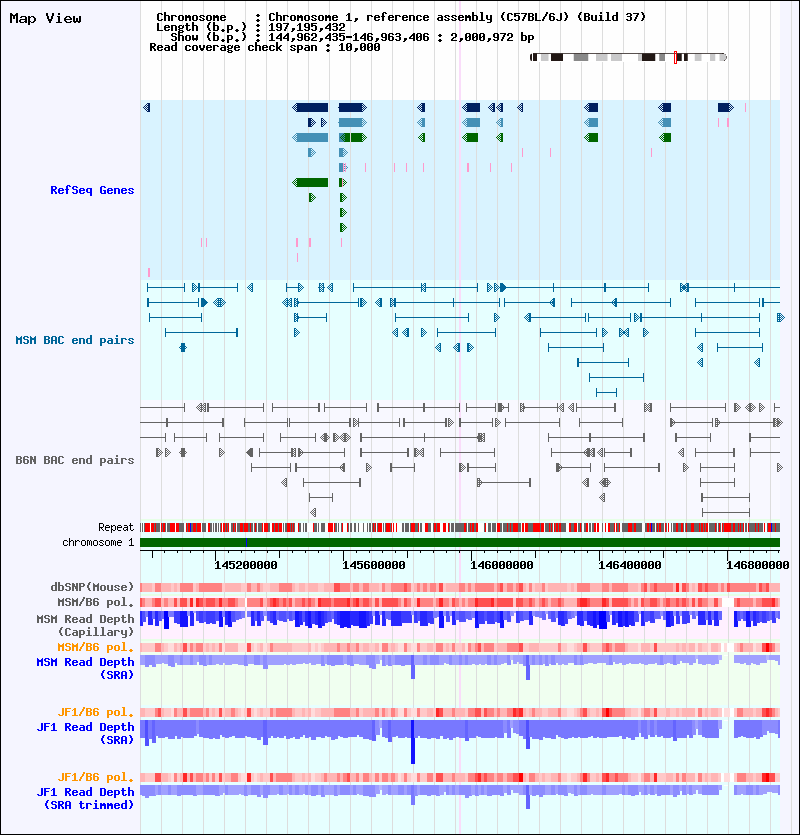 Map View

Chromosome : Chromosome 1, reference assembly (C57BL/6J) (Build 37)
Length (b.p.) : 197,195,432
Show (b.p.) : 144,962,435-146,963,406 : 2,000,972 bp
Read coverage check span : 10,000

RefSeq Genes

MSM BAC end pairs

B6N BAC end pairs

Repeat
chromosome 1

145200000 145600000 146000000 146400000 146800000

dbSNP(Mouse)
MSM/B6 pol.
MSM Read Depth (Capillary)
MSM/B6 pol.
MSM Read Depth (SRA)

JF1/B6 pol.
JF1 Read Depth (SRA)

JF1/B6 pol.
JF1 Read Depth (SRA trimmed)